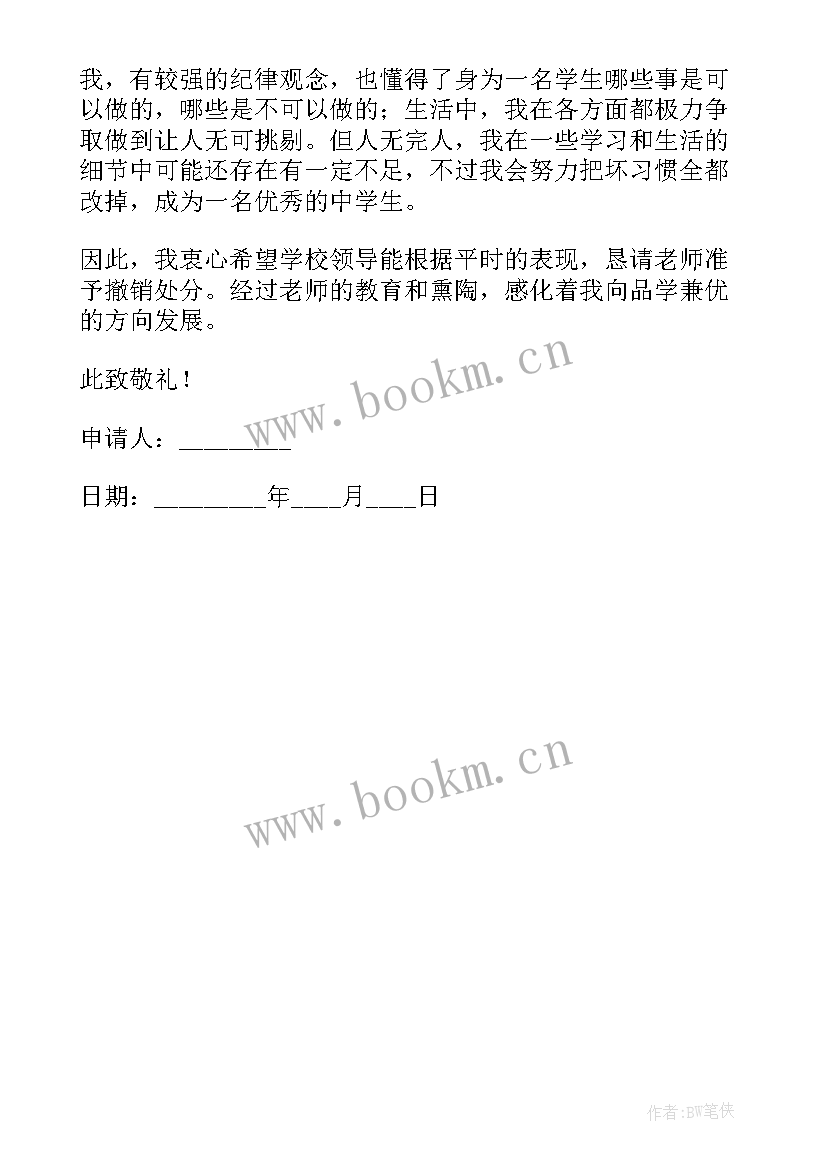 我，有较强的纪律观念，也懂得了身为一名学生哪些事是可以做的，哪些是不可以做的；生活中，我在各方面都极力争取做到让人无可挑剔。但人无完人，我在一些学习和生活的细节中可能还存在有一定不足，不过我会努力把坏习惯全都改掉，成为一名优秀的中学生。

因此，我衷心希望学校领导能根据平时的表现，恳请老师准予撤销处分。经过老师的教育和熏陶，感化着我向品学兼优的方向发展。

此致敬礼！

www.bookm.cn

申请人：________

日期：________年____月____日

www.bookm.cn

作者:BW笔侠